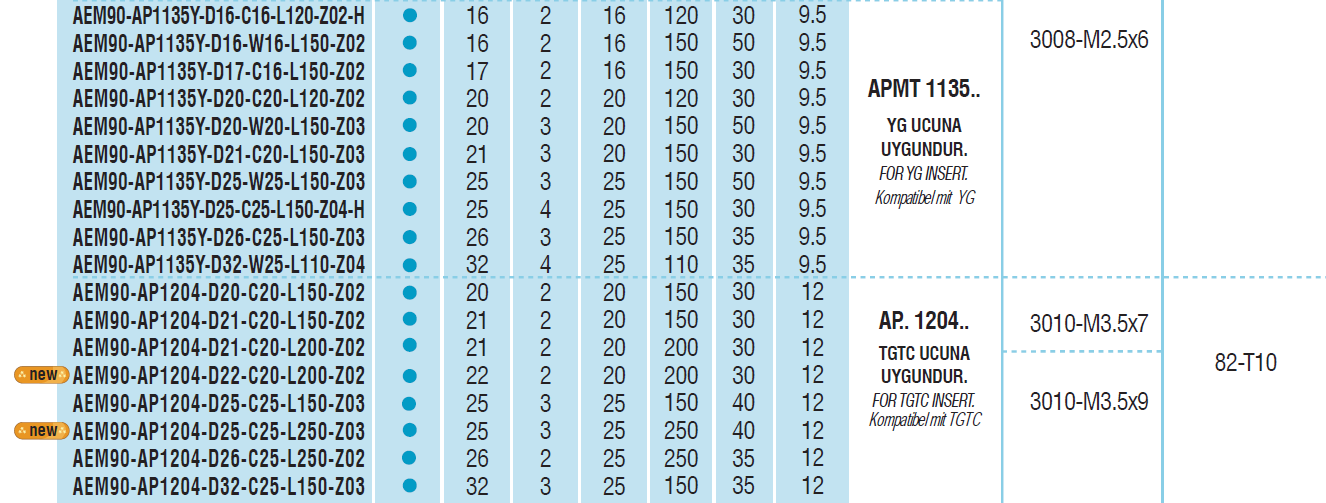 | AEM90-AP1135Y-D16-C16-L120-Z02-H | • | 16 | 2 | 16 | 120 | 30 | 9.5 | APMT 1135.. YG UCUNA UYGUNDUR. FOR YG INSERT. Kompatibel mit YG | 3008-M2.5x6 | |
|---|---|---|---|---|---|---|---|---|---|---|
| AEM90-AP1135Y-D16-W16-L150-Z02 | • | 16 | 2 | 16 | 150 | 50 | 9.5 | | | |
| AEM90-AP1135Y-D17-C16-L150-Z02 | • | 17 | 2 | 16 | 150 | 30 | 9.5 | | | |
| AEM90-AP1135Y-D20-C20-L120-Z02 | • | 20 | 2 | 20 | 120 | 30 | 9.5 | | | |
| AEM90-AP1135Y-D20-W20-L150-Z03 | • | 20 | 3 | 20 | 150 | 50 | 9.5 | | | |
| AEM90-AP1135Y-D21-C20-L150-Z03 | • | 21 | 3 | 20 | 150 | 30 | 9.5 | | | |
| AEM90-AP1135Y-D25-W25-L150-Z03 | • | 25 | 3 | 25 | 150 | 50 | 9.5 | | | |
| AEM90-AP1135Y-D25-C25-L150-Z04-H | • | 25 | 4 | 25 | 150 | 30 | 9.5 | | | |
| AEM90-AP1135Y-D26-C25-L150-Z03 | • | 26 | 3 | 25 | 150 | 35 | 9.5 | | | |
| AEM90-AP1135Y-D32-W25-L110-Z04 | • | 32 | 4 | 25 | 110 | 35 | 9.5 | | | |
| AEM90-AP1204-D20-C20-L150-Z02 | • | 20 | 2 | 20 | 150 | 30 | 12 | AP.. 1204.. TGTC UCUNA UYGUNDUR. FOR TGTC INSERT. Kompatibel mit TGTC | 3010-M3.5x7 | 82-T10 |
| AEM90-AP1204-D21-C20-L150-Z02 | • | 21 | 2 | 20 | 150 | 30 | 12 | | | |
| AEM90-AP1204-D21-C20-L200-Z02 | • | 21 | 2 | 20 | 200 | 30 | 12 | | | |
| new AEM90-AP1204-D22-C20-L200-Z02 | • | 22 | 2 | 20 | 200 | 30 | 12 | | 3010-M3.5x9 | |
| AEM90-AP1204-D25-C25-L150-Z03 | • | 25 | 3 | 25 | 150 | 40 | 12 | | | |
| new AEM90-AP1204-D25-C25-L250-Z03 | • | 25 | 3 | 25 | 250 | 40 | 12 | | | |
| AEM90-AP1204-D26-C25-L250-Z02 | • | 26 | 2 | 25 | 250 | 35 | 12 | | | |
| AEM90-AP1204-D32-C25-L150-Z03 | • | 32 | 3 | 25 | 150 | 35 | 12 | | | |